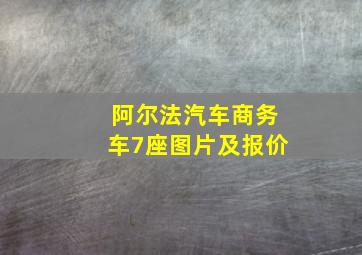 阿尔法汽车商务车7座图片及报价